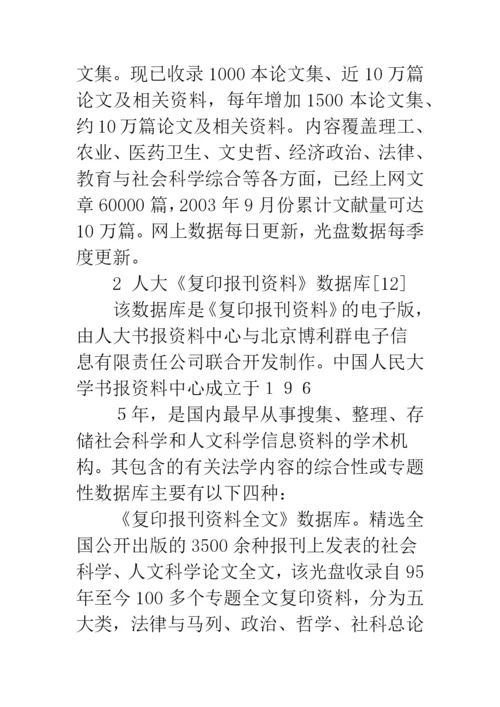 文集。现已收录 1000 本论文集、近 10 万篇论文及相关资料，每年增加 1500 本论文集、约 10 万篇论文及相关资料。内容覆盖理工、农业、医药卫生、文史哲、经济政治、法律、教育与社会科学综合等各方面，已经上网文章 60000 篇，2003 年 9 月份累计文献量可达 10 万篇。网上数据每日更新，光盘数据每季度更新。

2 人大《复印报刊资料》数据库[12]

该数据库是《复印报刊资料》的电子版，由人大书报资料中心与北京博利群电子信息有限责任公司联合开发制作。中国人民大学书报资料中心成立于 1 9 6

5 年，是国内最早从事搜集、整理、存储社会科学和人文科学信息资料的学术机构。其包含的有关法学内容的综合性或专题性数据库主要有以下四种：

《复印报刊资料全文》数据库。精选全国公开出版的 3500 余种报刊上发表的社会科学、人文科学论文全文，该光盘收录自 95 年至今 100 多个专题全文复印资料，分为五大类，法律与马列、政治、哲学、社科总论